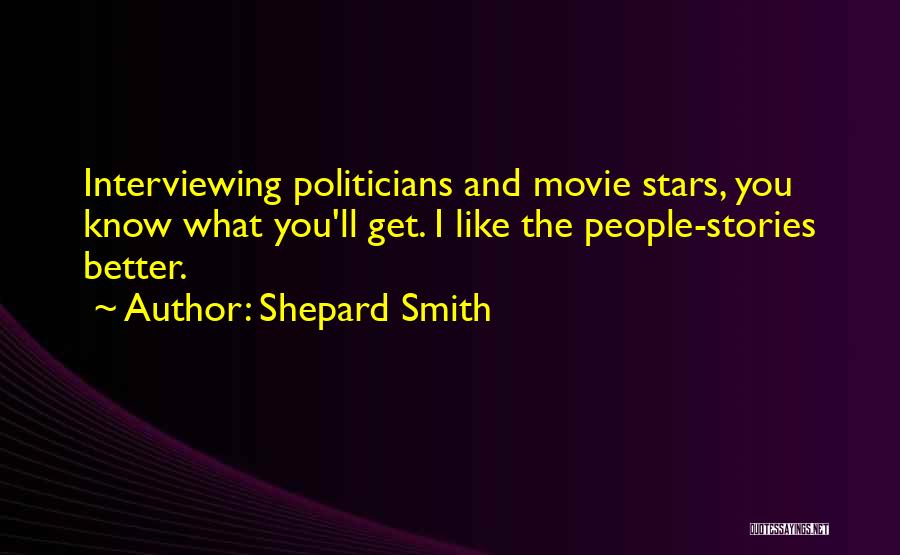 Interviewing politicians and movie stars, you know what you'll get. I like the people-stories better.

~ Author: Shepard Smith

QUOTESSAYINGS.NET